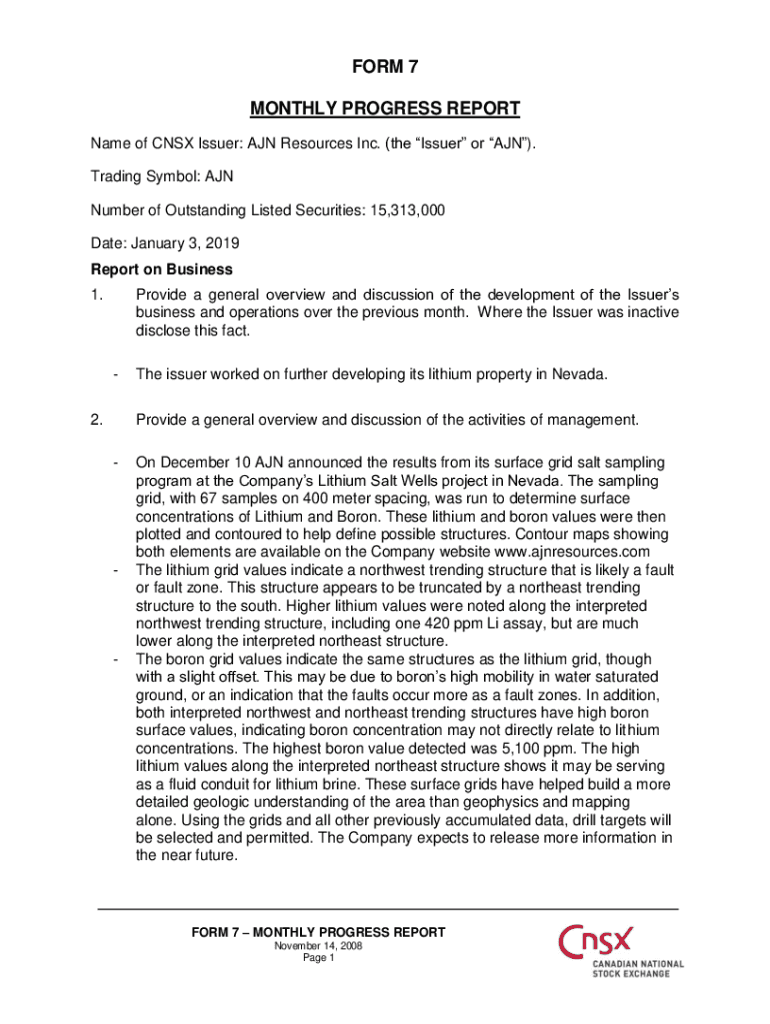 FORM 7

MONTHLY PROGRESS REPORT

Name of CNSX Issuer: AJN Resources Inc. (the “Issuer” or “AJN”).

Trading Symbol: AJN

Number of Outstanding Listed Securities: 15,313,000

Date: January 3, 2019

Report on Business

1. Provide a general overview and discussion of the development of the Issuer’s business and operations over the previous month. Where the Issuer was inactive disclose this fact.

- The issuer worked on further developing its lithium property in Nevada.

2. Provide a general overview and discussion of the activities of management.

- On December 10 AJN announced the results from its surface grid salt sampling program at the Company’s Lithium Salt Wells project in Nevada. The sampling grid, with 67 samples on 400 meter spacing, was run to determine surface concentrations of Lithium and Boron. These lithium and boron values were then plotted and contoured to help define possible structures. Contour maps showing both elements are available on the Company website www.ajnresources.com
- The lithium grid values indicate a northwest trending structure that is likely a fault or fault zone. This structure appears to be truncated by a northeast trending structure to the south. Higher lithium values were noted along the interpreted northwest trending structure, including one 420 ppm Li assay, but are much lower along the interpreted northeast structure.
- The boron grid values indicate the same structures as the lithium grid, though with a slight offset. This may be due to boron’s high mobility in water saturated ground, or an indication that the faults occur more as a fault zones. In addition, both interpreted northwest and northeast trending structures have high boron surface values, indicating boron concentration may not directly relate to lithium concentrations. The highest boron value detected was 5,100 ppm. The high lithium values along the interpreted northeast structure shows it may be serving as a fluid conduit for lithium brine. These surface grids have helped build a more detailed geologic understanding of the area than geophysics and mapping alone. Using the grids and all other previously accumulated data, drill targets will be selected and permitted. The Company expects to release more information in the near future.

FORM 7 – MONTHLY PROGRESS REPORT
November 14, 2008
Page 1

CNSX
CANADIAN NATIONAL STOCK EXCHANGE